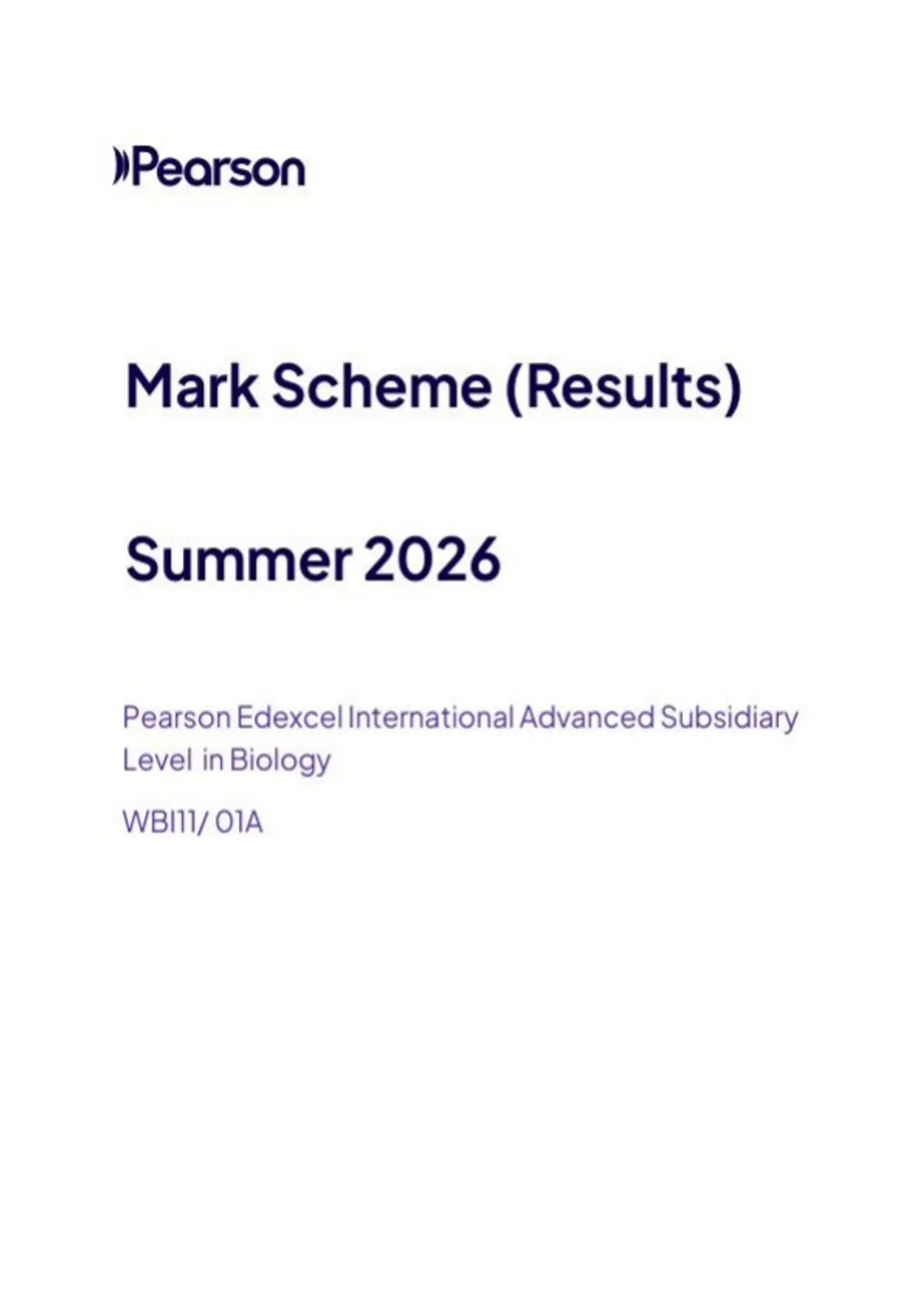 Pearson

Mark Scheme (Results)

Summer 2026

Pearson Edexcel International Advanced Subsidiary Level in Biology

WBI11/ 01A